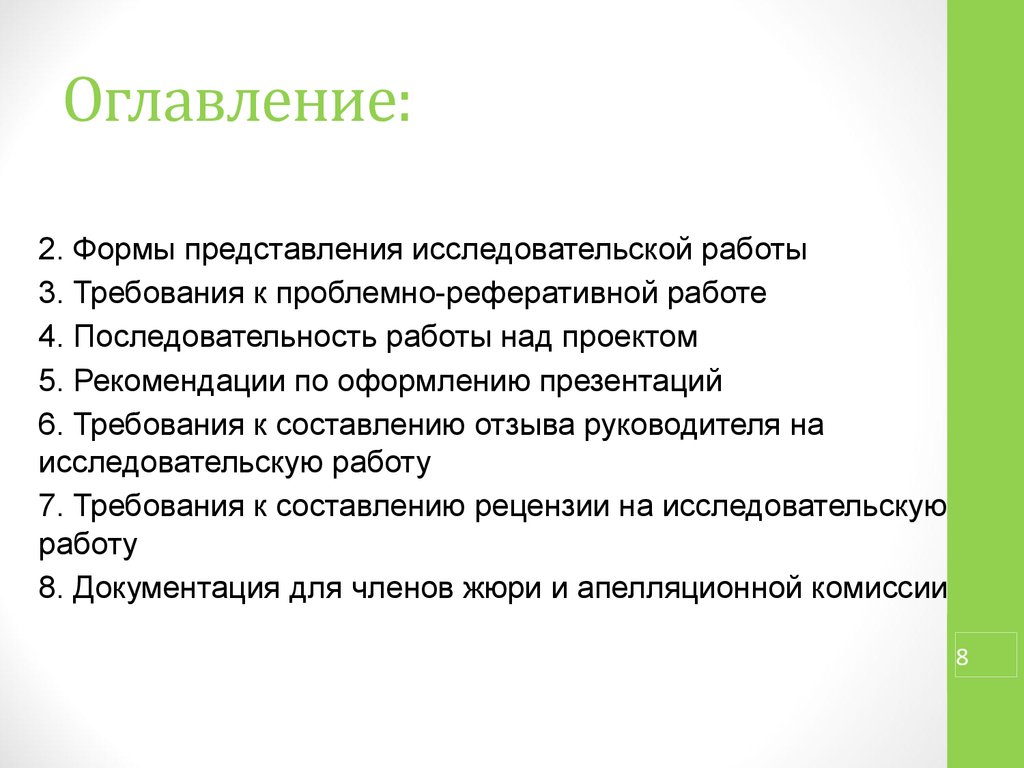 Оглавление:

2. Формы представления исследовательской работы
3. Требования к проблемно-реферативной работе
4. Последовательность работы над проектом
5. Рекомендации по оформлению презентаций
6. Требования к составлению отзыва руководителя на исследовательскую работу
7. Требования к составлению рецензии на исследовательскую работу
8. Документация для членов жюри и апелляционной комиссии

8